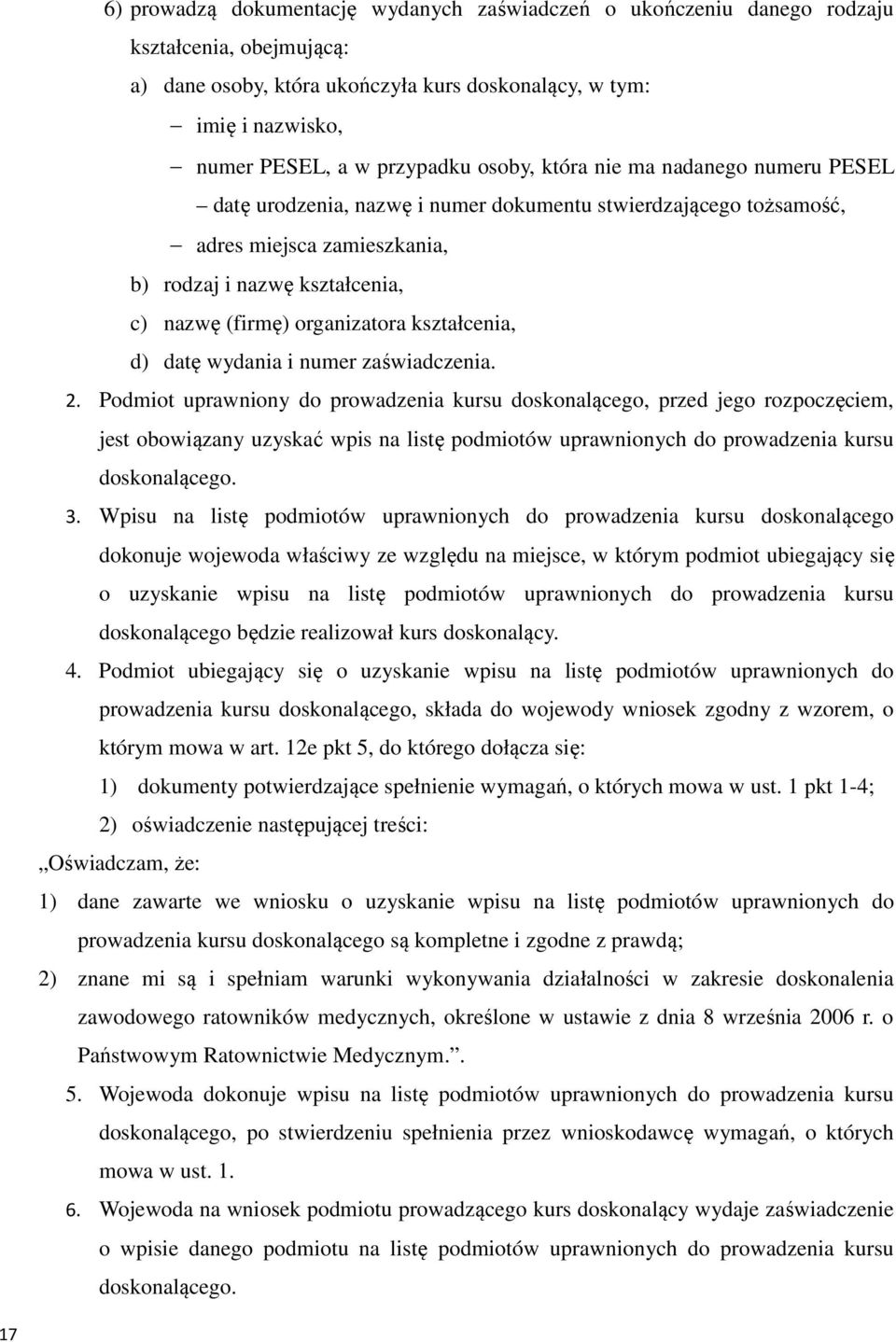 6) prowadzą dokumentację wydanych zaświadczeń o ukończeniu danego rodzaju kształcenia, obejmującą:

a) dane osoby, która ukończyła kurs doskonalący, w tym:

– imię i nazwisko,

– numer PESEL, a w przypadku osoby, która nie ma nadanego numeru PESEL – datę urodzenia, nazwę i numer dokumentu stwierdzającego tożsamość,

– adres miejsca zamieszkania,

b) rodzaj i nazwę kształcenia,

c) nazwę (firmę) organizatora kształcenia,

d) datę wydania i numer zaświadczenia.

2. Podmiot uprawniony do prowadzenia kursu doskonalącego, przed jego rozpoczęciem, jest obowiązany uzyskać wpis na listę podmiotów uprawnionych do prowadzenia kursu doskonalącego.

3. Wpisu na listę podmiotów uprawnionych do prowadzenia kursu doskonalącego dokonuje wojewoda właściwy ze względu na miejsce, w którym podmiot ubiegający się o uzyskanie wpisu na listę podmiotów uprawnionych do prowadzenia kursu doskonalącego będzie realizował kurs doskonalący.

4. Podmiot ubiegający się o uzyskanie wpisu na listę podmiotów uprawnionych do prowadzenia kursu doskonalącego, składa do wojewody wniosek zgodny z wzorem, o którym mowa w art. 12e pkt 5, do którego dołącza się:

1) dokumenty potwierdzające spełnienie wymagań, o których mowa w ust. 1 pkt 1-4;

2) oświadczenie następującej treści:

„Oświadczam, że:

1) dane zawarte we wniosku o uzyskanie wpisu na listę podmiotów uprawnionych do prowadzenia kursu doskonalącego są kompletne i zgodne z prawdą;

2) znane mi są i spełniam warunki wykonywania działalności w zakresie doskonalenia zawodowego ratowników medycznych, określone w ustawie z dnia 8 września 2006 r. o Państwowym Ratownictwie Medycznym.”.

5. Wojewoda dokonuje wpisu na listę podmiotów uprawnionych do prowadzenia kursu doskonalącego, po stwierdzeniu spełnienia przez wnioskodawcę wymagań, o których mowa w ust. 1.

6. Wojewoda na wniosek podmiotu prowadzącego kurs doskonalący wydaje zaświadczenie o wpisie danego podmiotu na listę podmiotów uprawnionych do prowadzenia kursu doskonalącego.

17